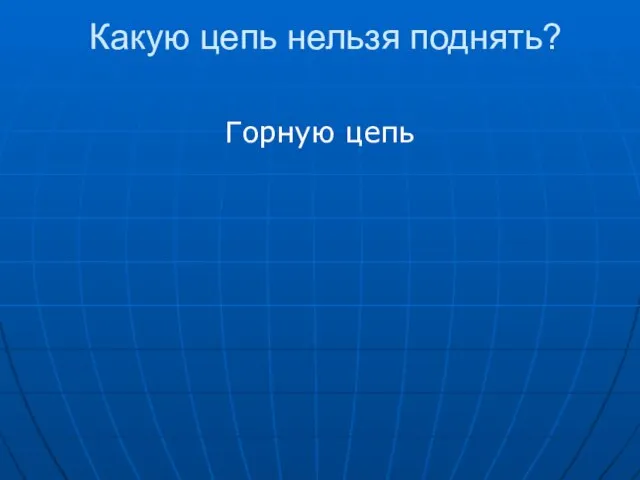 Какую цепь нельзя поднять?

Горную цепь